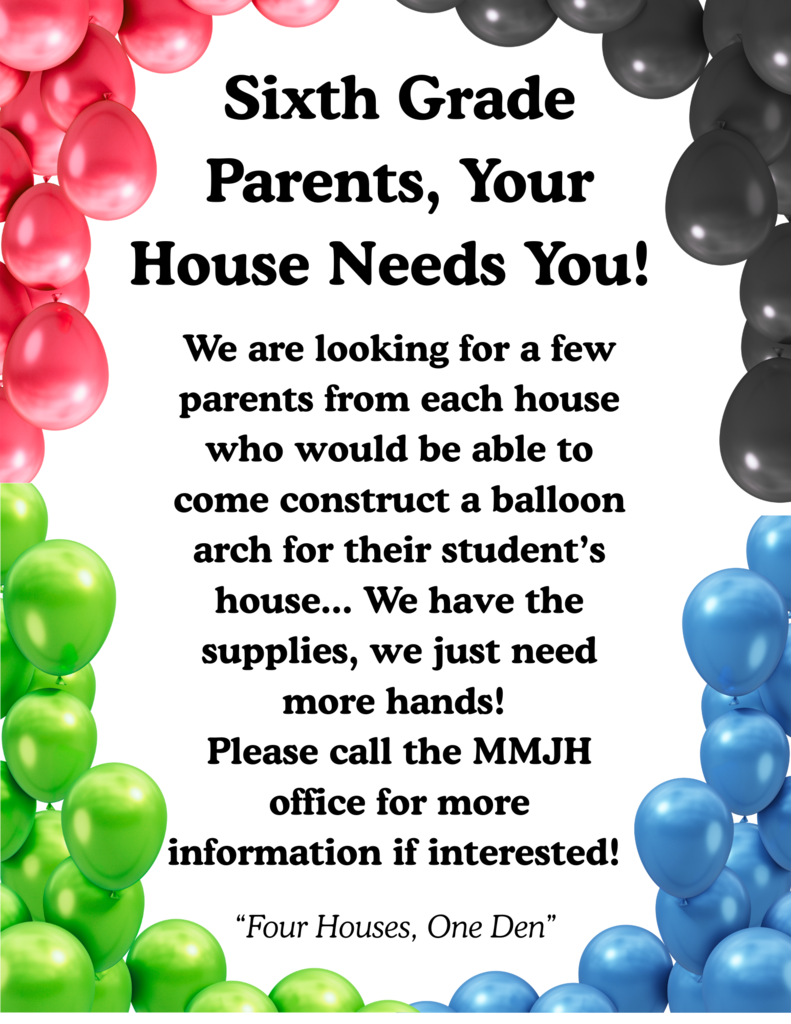 Sixth Grade Parents, Your House Needs You!

We are looking for a few parents from each house who would be able to come construct a balloon arch for their student's house... We have the supplies, we just need more hands!

Please call the MMJH office for more information if interested!

"Four Houses, One Den"